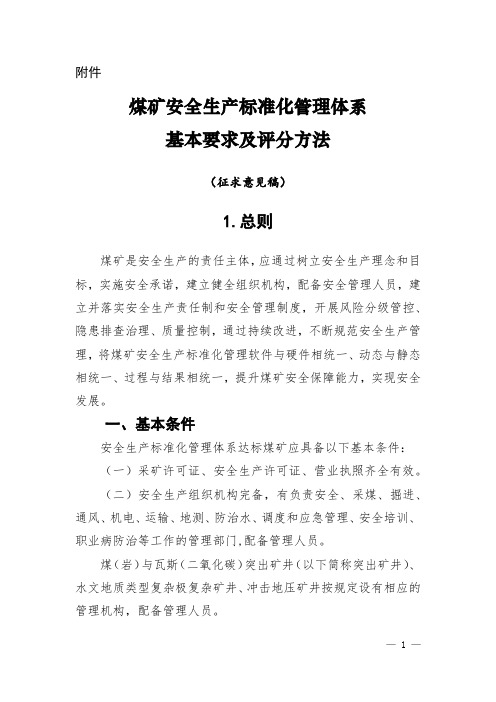 附件

煤矿安全生产标准化管理体系
基本要求及评分方法

（征求意见稿）

1. 总则

煤矿是安全生产的责任主体，应通过树立安全生产理念和目标，实施安全承诺，建立健全组织机构，配备安全管理人员，建立并落实安全生产责任制和安全管理制度，开展风险分级管控、隐患排查治理、质量控制，通过持续改进，不断规范安全生产管理，将煤矿安全生产标准化管理软件与硬件相统一、动态与静态相统一、过程与结果相统一，提升煤矿安全保障能力，实现安全发展。

一、基本条件

安全生产标准化管理体系达标煤矿应具备以下基本条件：

（一）采矿许可证、安全生产许可证、营业执照齐全有效。

（二）安全生产组织机构完备，有负责安全、采煤、掘进、通风、机电、运输、地测、防治水、调度和应急管理、安全培训、职业病防治等工作的管理部门，配备管理人员。

煤（岩）与瓦斯（二氧化碳）突出矿井（以下简称突出矿井）、水文地质类型复杂极复杂矿井、冲击地压矿井按规定设有相应的管理机构，配备管理人员。

— 1 —